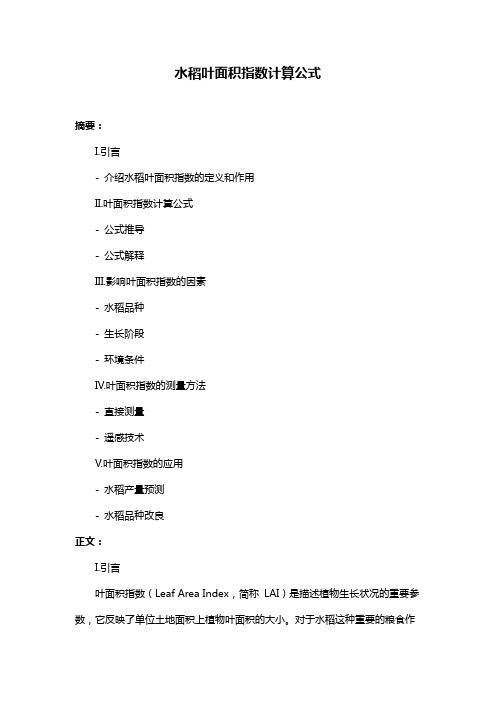 水稻叶面积指数计算公式

摘要：

I.引言

- 介绍水稻叶面积指数的定义和作用

II.叶面积指数计算公式

- 公式推导

- 公式解释

III.影响叶面积指数的因素

- 水稻品种

- 生长阶段

- 环境条件

IV.叶面积指数的测量方法

- 直接测量

- 遥感技术

V.叶面积指数的应用

- 水稻产量预测

- 水稻品种改良

正文：

I.引言

叶面积指数（Leaf Area Index，简称 LAI）是描述植物生长状况的重要参数，它反映了单位土地面积上植物叶面积的大小。对于水稻这种重要的粮食作